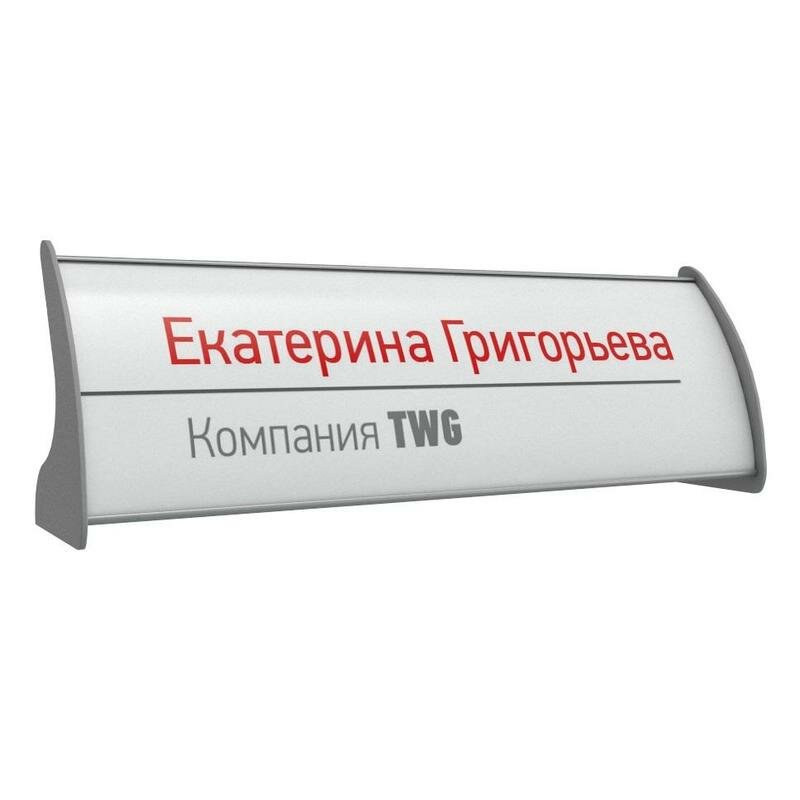 Екатерина Григорьева

Компания TWG